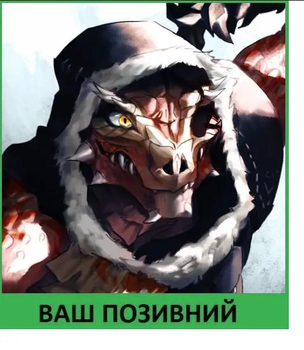 ВАШ ПОЗИВНИЙ